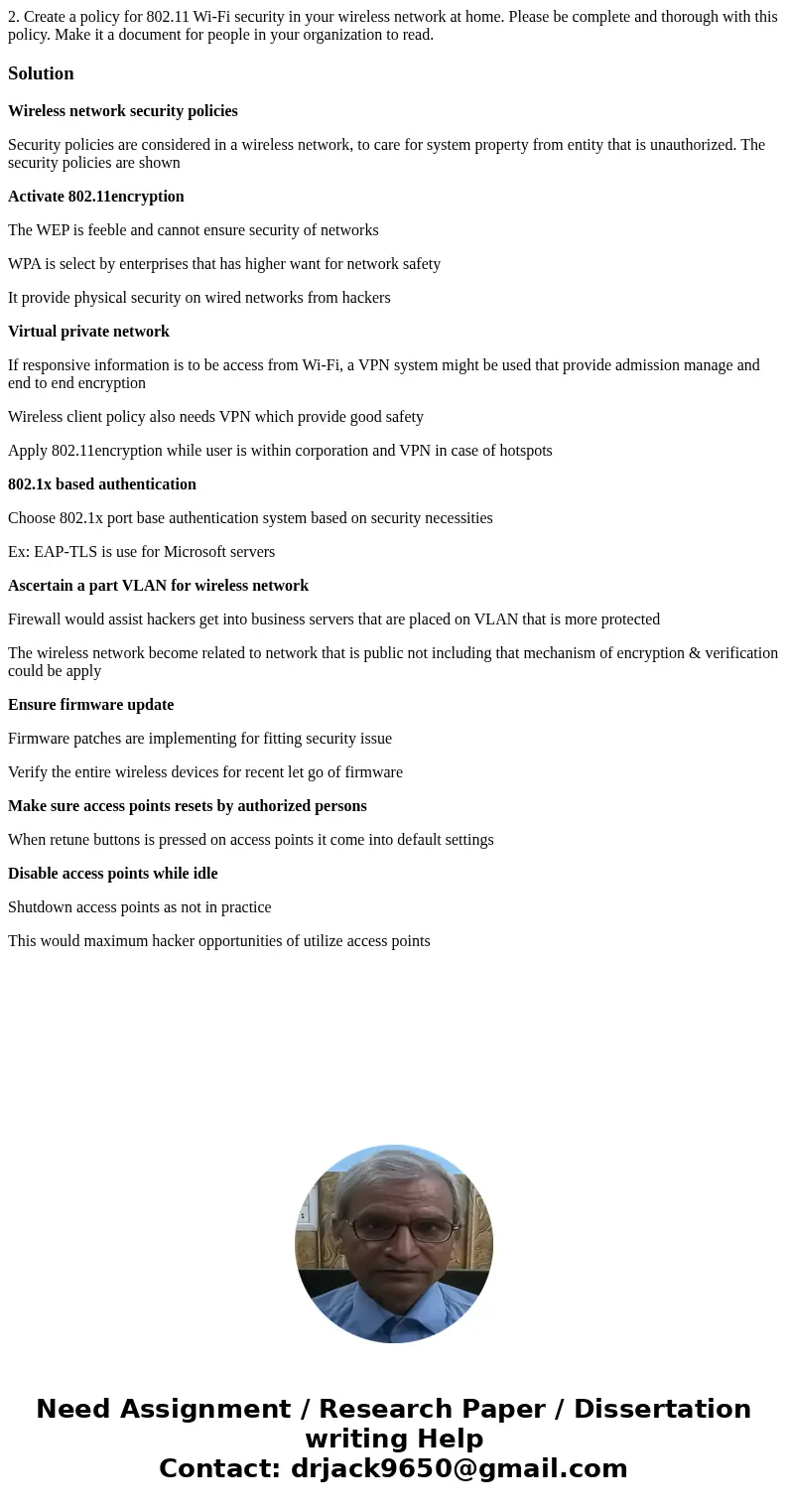 2. Create a policy for 802.11 Wi-Fi security in your wireless network at home. Please be complete and thorough with this policy. Make it a document for people in your organization to read.

Solution

Wireless network security policies

Security policies are considered in a wireless network, to care for system property from entity that is unauthorized. The security policies are shown

Activate 802.11encryption

The WEP is feeble and cannot ensure security of networks

WPA is select by enterprises that has higher want for network safety

It provide physical security on wired networks from hackers

Virtual private network

If responsive information is to be access from Wi-Fi, a VPN system might be used that provide admission manage and end to end encryption

Wireless client policy also needs VPN which provide good safety

Apply 802.11encryption while user is within corporation and VPN in case of hotspots

802.1x based authentication

Choose 802.1x port base authentication system based on security necessities

Ex: EAP-TLS is use for Microsoft servers

Ascertain a part VLAN for wireless network

Firewall would assist hackers get into business servers that are placed on VLAN that is more protected

The wireless network become related to network that is public not including that mechanism of encryption & verification could be apply

Ensure firmware update

Firmware patches are implementing for fitting security issue

Verify the entire wireless devices for recent let go of firmware

Make sure access points resets by authorized persons

When retune buttons is pressed on access points it come into default settings

Disable access points while idle

Shutdown access points as not in practice

This would maximum hacker opportunities of utilize access points

Need Assignment / Research Paper / Dissertation writing Help
Contact: drjack9650@gmail.com